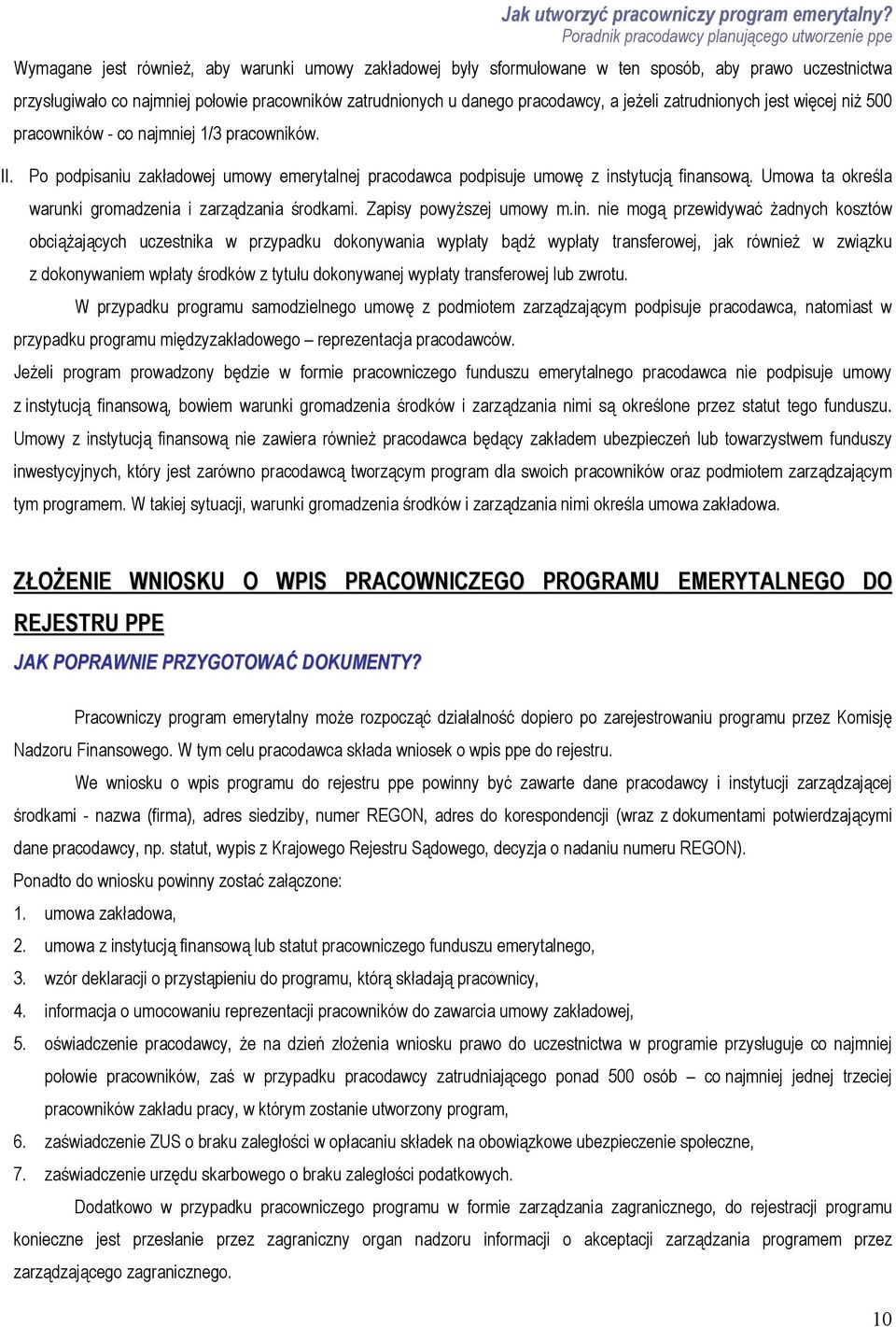 Jak utworzyć pracowniczy program emerytalny?
Poradnik pracodawcy planującego utworzenie ppe

Wymagane jest również, aby warunki umowy zakładowej były sformułowane w ten sposób, aby prawo uczestnictwa przysługiwało co najmniej połowie pracowników zatrudnionych u danego pracodawcy, a jeżeli zatrudnionych jest więcej niż 500 pracowników - co najmniej 1/3 pracowników.

II. Po podpisaniu zakładowej umowy emerytalnej pracodawca podpisuje umowę z instytucją finansową. Umowa ta określa warunki gromadzenia i zarządzania środkami. Zapisy powyższej umowy m.in. nie mogą przewidywać żadnych kosztów obciążających uczestnika w przypadku dokonywania wypłaty bądź wypłaty transferowej, jak również w związku z dokonywaniem wpłaty środków z tytułu dokonywanej wypłaty transferowej lub zwrotu.

W przypadku programu samodzielnego umowę z podmiotem zarządzającym podpisuje pracodawca, natomiast w przypadku programu międzyzakładowego – reprezentacja pracodawców.

Jeżeli program prowadzony będzie w formie pracowniczego funduszu emerytalnego pracodawca nie podpisuje umowy z instytucją finansową, bowiem warunki gromadzenia środków i zarządzania nimi są określone przez statut tego funduszu. Umowy z instytucją finansową nie zawiera również pracodawca będący zakładem ubezpieczeń lub towarzystwem funduszy inwestycyjnych, który jest zarówno pracodawcą tworzącym program dla swoich pracowników oraz podmiotem zarządzającym tym programem. W takiej sytuacji, warunki gromadzenia środków i zarządzania nimi określa umowa zakładowa.

ZŁOŻENIE WNIOSKU O WPIS PRACOWNICZEGO PROGRAMU EMERYTALNEGO DO REJESTRU PPE

JAK POPRAWNIE PRZYGOTOWAĆ DOKUMENTY?

Pracowniczy program emerytalny może rozpocząć działalność dopiero po zarejestrowaniu programu przez Komisję Nadzoru Finansowego. W tym celu pracodawca składa wniosek o wpis ppe do rejestru.

We wniosku o wpis programu do rejestru ppe powinny być zawarte dane pracodawcy i instytucji zarządzającej środkami - nazwa (firma), adres siedziby, numer REGON, adres do korespondencji (wraz z dokumentami potwierdzającymi dane pracodawcy, np. statut, wypis z Krajowego Rejestru Sądowego, decyzja o nadaniu numeru REGON).

Ponadto do wniosku powinny zostać załączone:

1. umowa zakładowa,
2. umowa z instytucją finansową lub statut pracowniczego funduszu emerytalnego,
3. wzór deklaracji o przystąpieniu do programu, którą składają pracownicy,
4. informacja o umocowaniu reprezentacji pracowników do zawarcia umowy zakładowej,
5. oświadczenie pracodawcy, że na dzień złożenia wniosku prawo do uczestnictwa w programie przysługuje co najmniej połowie pracowników, zaś w przypadku pracodawcy zatrudniającego ponad 500 osób – co najmniej jednej trzeciej pracowników zakładu pracy, w którym zostanie utworzony program,
6. zaświadczenie ZUS o braku zaległości w opłacaniu składek na obowiązkowe ubezpieczenie społeczne,
7. zaświadczenie urzędu skarbowego o braku zaległości podatkowych.

Dodatkowo w przypadku pracowniczego programu w formie zarządzania zagranicznego, do rejestracji programu konieczne jest przesłanie przez zagraniczny organ nadzoru informacji o akceptacji zarządzania programem przez zarządzającego zagranicznego.

10